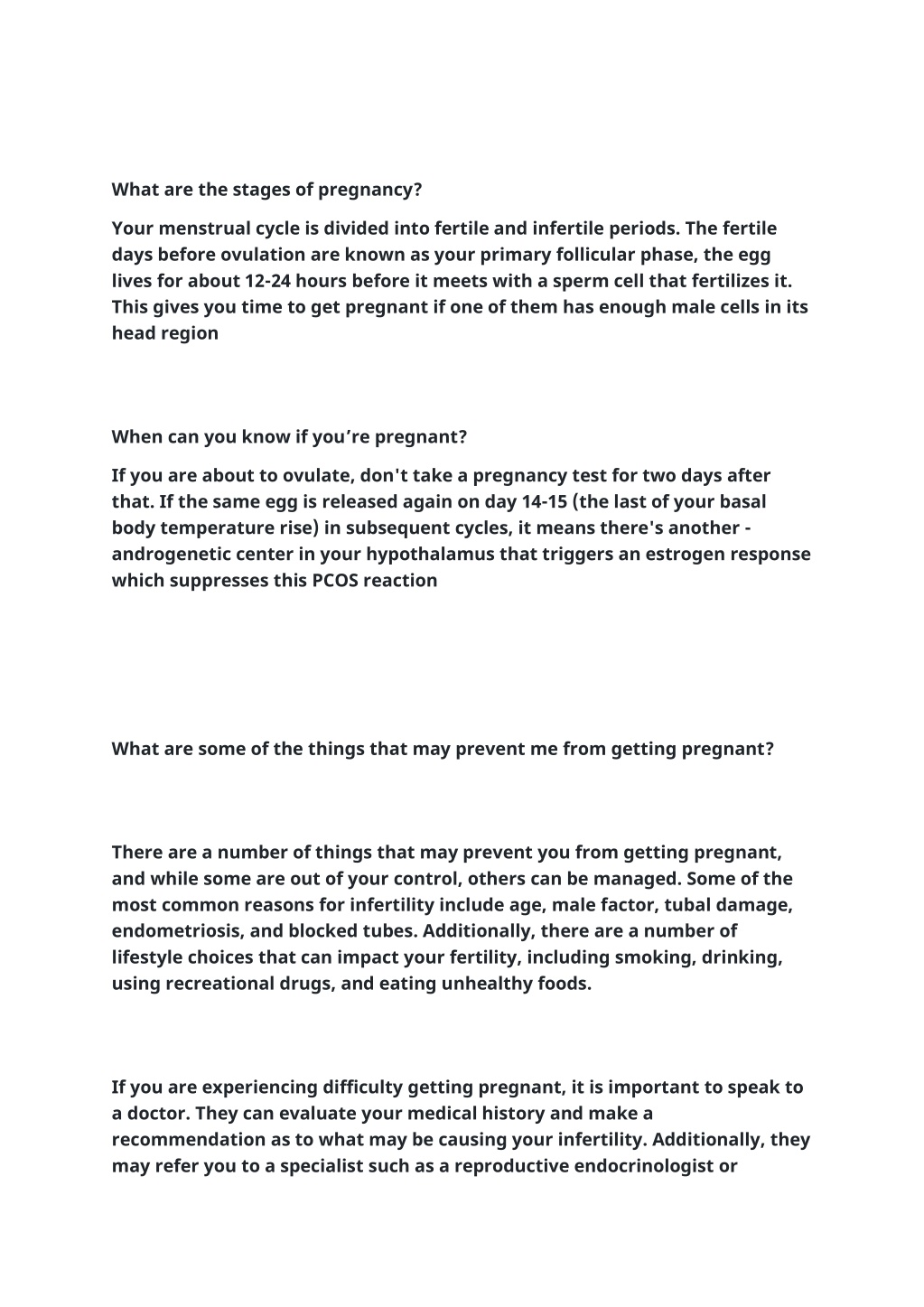 What are the stages of pregnancy?

Your menstrual cycle is divided into fertile and infertile periods. The fertile days before ovulation are known as your primary follicular phase, the egg lives for about 12-24 hours before it meets with a sperm cell that fertilizes it. This gives you time to get pregnant if one of them has enough male cells in its head region

When can you know if you’re pregnant?

If you are about to ovulate, don't take a pregnancy test for two days after that. If the same egg is released again on day 14-15 (the last of your basal body temperature rise) in subsequent cycles, it means there's another - androgenetic center in your hypothalamus that triggers an estrogen response which suppresses this PCOS reaction

What are some of the things that may prevent me from getting pregnant?

There are a number of things that may prevent you from getting pregnant, and while some are out of your control, others can be managed. Some of the most common reasons for infertility include age, male factor, tubal damage, endometriosis, and blocked tubes. Additionally, there are a number of lifestyle choices that can impact your fertility, including smoking, drinking, using recreational drugs, and eating unhealthy foods.

If you are experiencing difficulty getting pregnant, it is important to speak to a doctor. They can evaluate your medical history and make a recommendation as to what may be causing your infertility. Additionally, they may refer you to a specialist such as a reproductive endocrinologist or